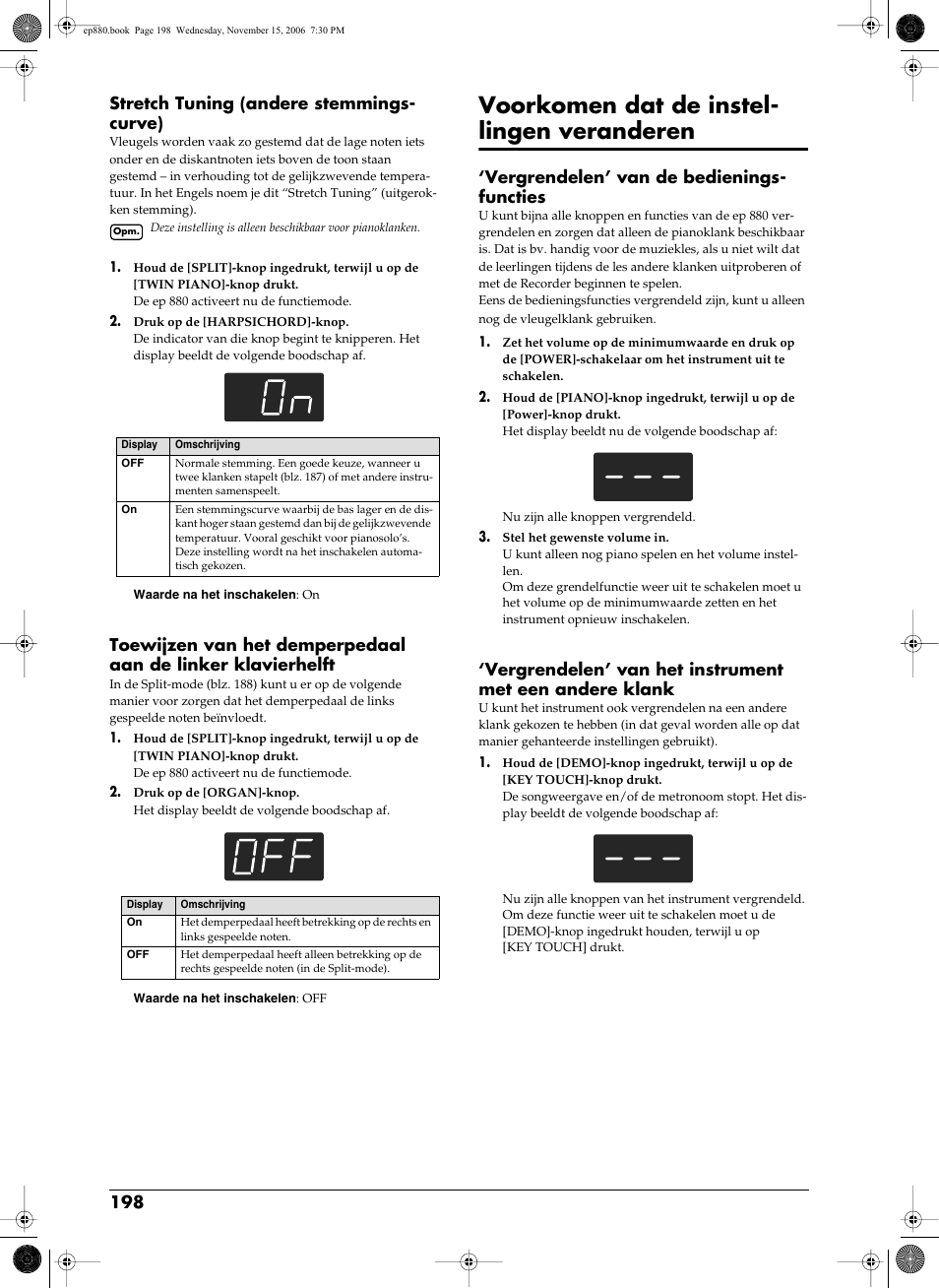 ep880.book Page 198 Wednesday, November 15, 2006 7:30 PM

Stretch Tuning (andere stemmingscurve)

Vleugels worden vaak zo gestemd dat de lage noten iets onder en de diskantnoten iets boven de toon staan gestemd – in verhouding tot de gelijkzwevende temperatuur. In het Engels noem je dit “Stretch Tuning” (uitgerokken stemming).

Opm. Deze instelling is alleen beschikbaar voor pianoklanken.

1. Houd de [SPLIT]-knop ingedrukt, terwijl u op de [TWIN PIANO]-knop drukt.
De ep 880 activeert nu de functiemode.

2. Druk op de [HARPSICHORD]-knop.
De indicator van die knop begint te knipperen. Het display beeldt de volgende boodschap af.

On

| Display | Omschrijving |
|---|---|
| OFF | Normale stemming. Een goede keuze, wanneer u twee klanken stapelt (blz. 187) of met andere instrumenten samenspeelt. |
| On | Een stemmingscurve waarbij de bas lager en de diskant hoger staan gestemd dan bij de gelijkzwevende temperatuur. Vooral geschikt voor pianosolo's. Deze instelling wordt na het inschakelen automatisch gekozen. |

Waarde na het inschakelen: On

Toewijzen van het demperpedaal aan de linker klavierhelft

In de Split-mode (blz. 188) kunt u er op de volgende manier voor zorgen dat het demperpedaal de links gespeelde noten beïnvloedt.

1. Houd de [SPLIT]-knop ingedrukt, terwijl u op de [TWIN PIANO]-knop drukt.
De ep 880 activeert nu de functiemode.

2. Druk op de [ORGAN]-knop.
Het display beeldt de volgende boodschap af.

OFF

| Display | Omschrijving |
|---|---|
| On | Het demperpedaal heeft betrekking op de rechts en links gespeelde noten. |
| OFF | Het demperpedaal heeft alleen betrekking op de rechts gespeelde noten (in de Split-mode). |

Waarde na het inschakelen: OFF

Voorkomen dat de instellingen veranderen

‘Vergrendelen’ van de bedieningsfuncties

U kunt bijna alle knoppen en functies van de ep 880 vergrendelen en zorgen dat alleen de pianoklank beschikbaar is. Dat is bv. handig voor de muziekles, als u niet wilt dat de leerlingen tijdens de les andere klanken uitproberen of met de Recorder beginnen te spelen.
Eens de bedieningsfuncties vergrendeld zijn, kunt u alleen nog de vleugelklank gebruiken.

1. Zet het volume op de minimumwaarde en druk op de [POWER]-schakelaar om het instrument uit te schakelen.

2. Houd de [PIANO]-knop ingedrukt, terwijl u op de [Power]-knop drukt.
Het display beeldt nu de volgende boodschap af:

– – –

Nu zijn alle knoppen vergrendeld.

3. Stel het gewenste volume in.
U kunt alleen nog piano spelen en het volume instellen.
Om deze grendelfunctie weer uit te schakelen moet u het volume op de minimumwaarde zetten en het instrument opnieuw inschakelen.

‘Vergrendelen’ van het instrument met een andere klank

U kunt het instrument ook vergrendelen na een andere klank gekozen te hebben (in dat geval worden alle op dat manier gehanteerde instellingen gebruikt).

1. Houd de [DEMO]-knop ingedrukt, terwijl u op de [KEY TOUCH]-knop drukt.
De songweergave en/of de metronoom stopt. Het display beeldt de volgende boodschap af:

– – –

Nu zijn alle knoppen van het instrument vergrendeld.
Om deze functie weer uit te schakelen moet u de [DEMO]-knop ingedrukt houden, terwijl u op [KEY TOUCH] drukt.

198